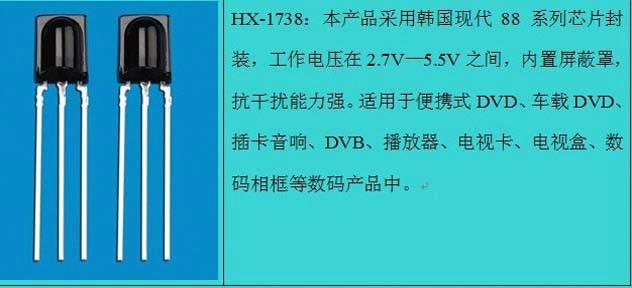 HX-1738：本产品采用韩国现代 88 系列芯片封装，工作电压在 2.7V—5.5V 之间，内置屏蔽罩，抗干扰能力强。适用于便携式 DVD、车载 DVD、插卡音响、DVB、播放器、电视卡、电视盒、数码相框等数码产品中。